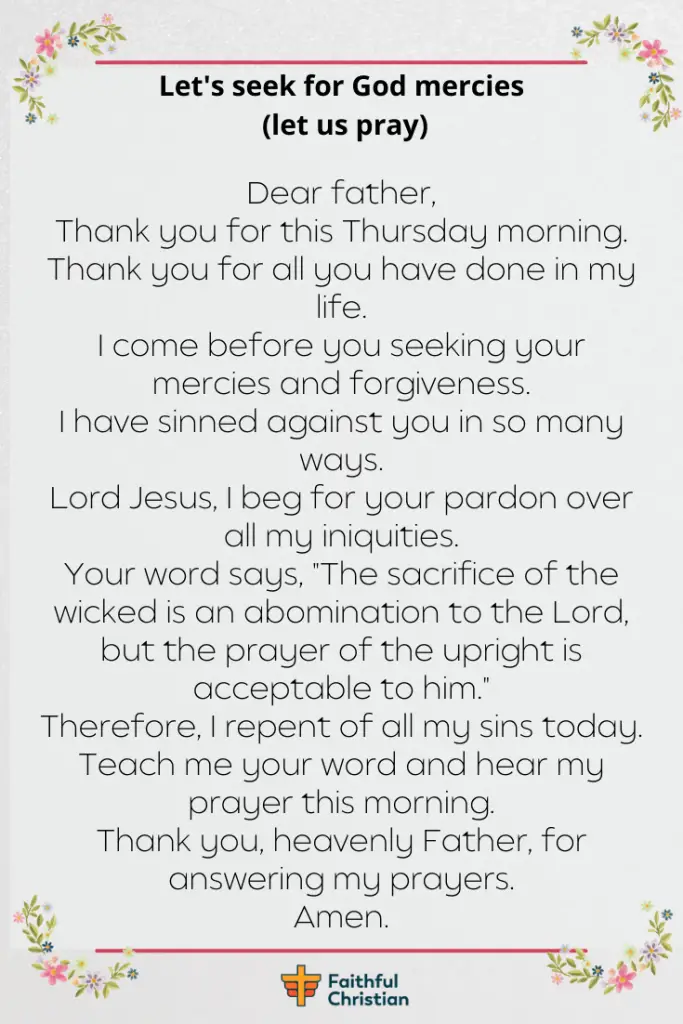 Let's seek for God mercies
(let us pray)

Dear father,
Thank you for this Thursday morning.
Thank you for all you have done in my life.
I come before you seeking your mercies and forgiveness.
I have sinned against you in so many ways.
Lord Jesus, I beg for your pardon over all my iniquities.
Your word says, "The sacrifice of the wicked is an abomination to the Lord, but the prayer of the upright is acceptable to him."
Therefore, I repent of all my sins today.
Teach me your word and hear my prayer this morning.
Thank you, heavenly Father, for answering my prayers.
Amen.

Faithful Christian